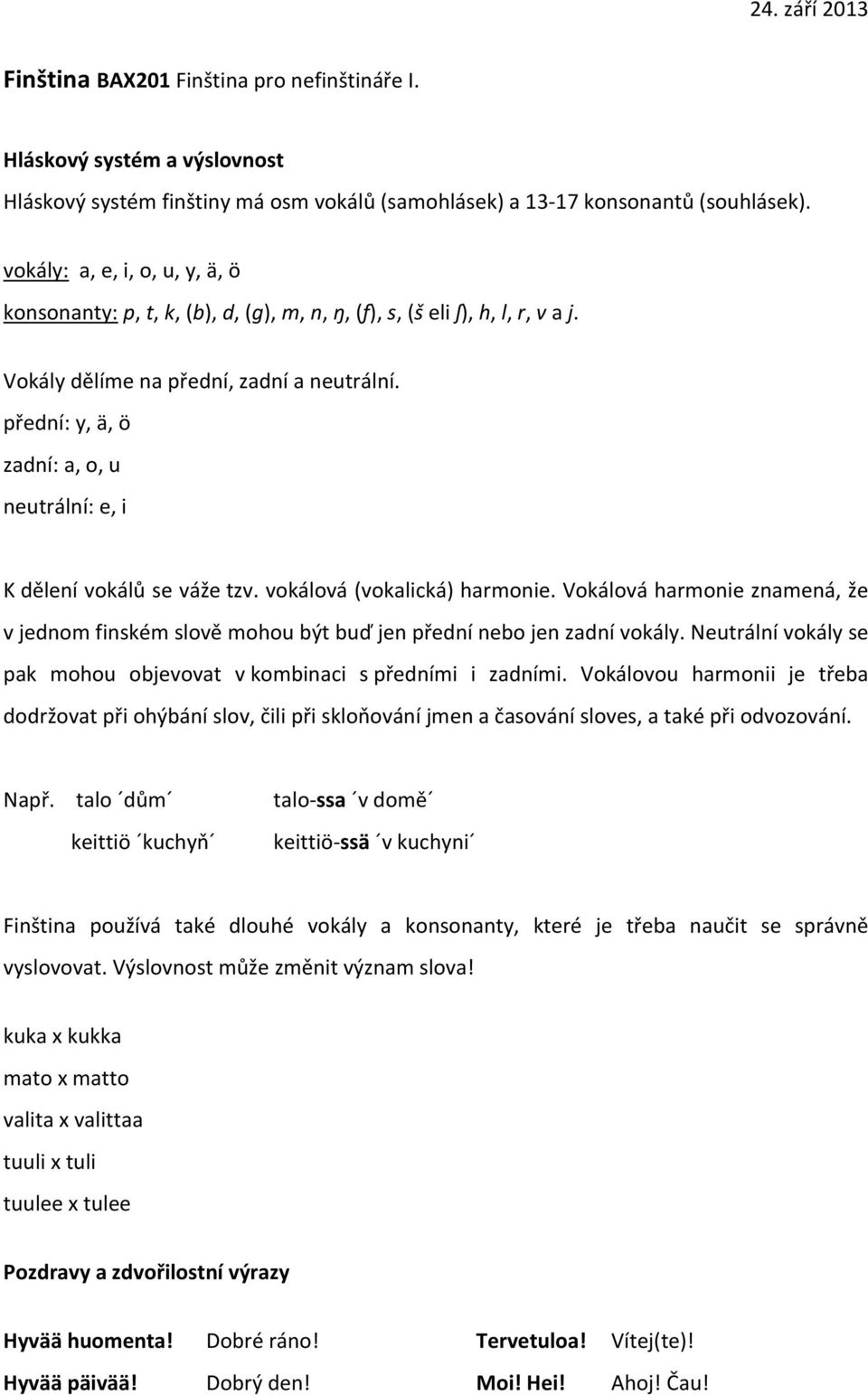 24. září 2013

Finština BAX201 Finština pro nefinštináře I.

Hláskový systém a výslovnost

Hláskový systém finštiny má osm vokálů (samohlásek) a 13-17 konsonantů (souhlásek).

vokály: a, e, i, o, u, y, ä, ö

konsonanty: p, t, k, (b), d, (g), m, n, ŋ, (f), s, (š eli ʃ), h, l, r, v a j.

Vokály dělíme na přední, zadní a neutrální.

přední: y, ä, ö

zadní: a, o, u

neutrální: e, i

K dělení vokálů se váže tzv. vokálová (vokalická) harmonie. Vokálová harmonie znamená, že v jednom finském slově mohou být buď jen přední nebo jen zadní vokály. Neutrální vokály se pak mohou objevovat v kombinaci s předními i zadními. Vokálovou harmonii je třeba dodržovat při ohýbání slov, čili při skloňování jmen a časování sloves, a také při odvozování.

Např. talo ´dům´ talo-ssa ´v domě´

keittiö ´kuchyň´ keittiö-ssä ´v kuchyni´

Finština používá také dlouhé vokály a konsonanty, které je třeba naučit se správně vyslovovat. Výslovnost může změnit význam slova!

kuka x kukka

mato x matto

valita x valittaa

tuuli x tuli

tuulee x tulee

Pozdravy a zdvořilostní výrazy

Hyvää huomenta! Dobré ráno! Tervetuloa! Vítej(te)!

Hyvää päivää! Dobrý den! Moi! Hei! Ahoj! Čau!